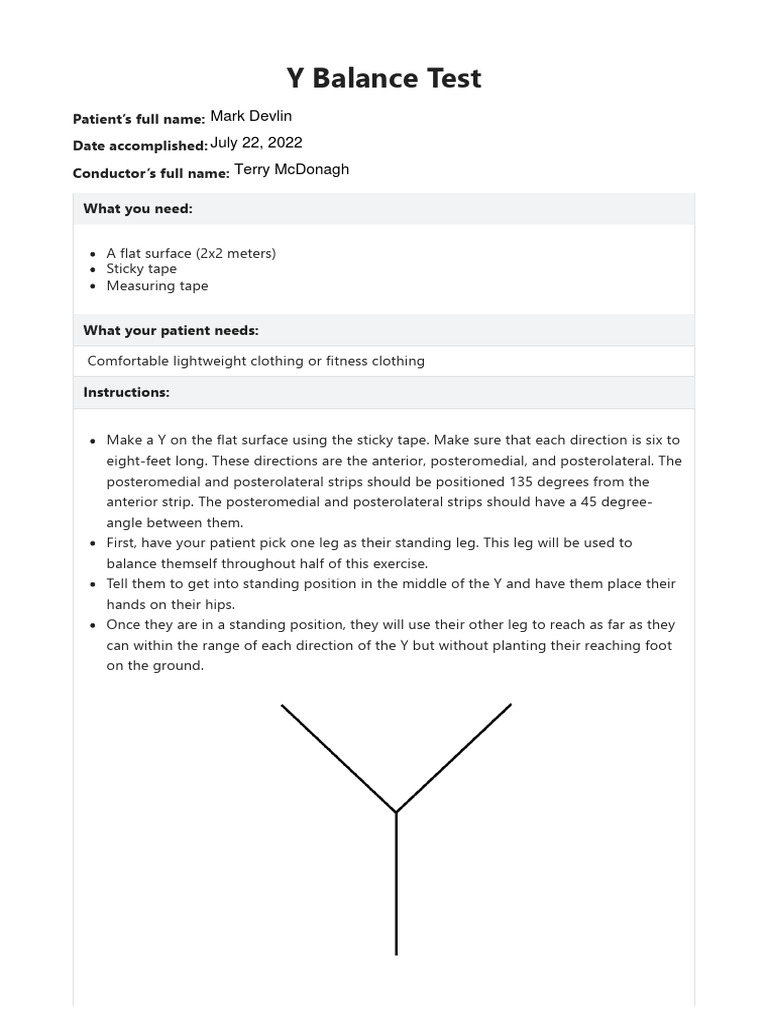 Y Balance Test

Patient's full name: Mark Devlin

Date accomplished: July 22, 2022

Conductor's full name: Terry McDonagh

What you need:

- A flat surface (2x2 meters)
- Sticky tape
- Measuring tape

What your patient needs:

Comfortable lightweight clothing or fitness clothing

Instructions:

- Make a Y on the flat surface using the sticky tape. Make sure that each direction is six to eight-feet long. These directions are the anterior, posteromedial, and posterolateral. The posteromedial and posterolateral strips should be positioned 135 degrees from the anterior strip. The posteromedial and posterolateral strips should have a 45 degree-angle between them.
- First, have your patient pick one leg as their standing leg. This leg will be used to balance themself throughout half of this exercise.
- Tell them to get into standing position in the middle of the Y and have them place their hands on their hips.
- Once they are in a standing position, they will use their other leg to reach as far as they can within the range of each direction of the Y but without planting their reaching foot on the ground.